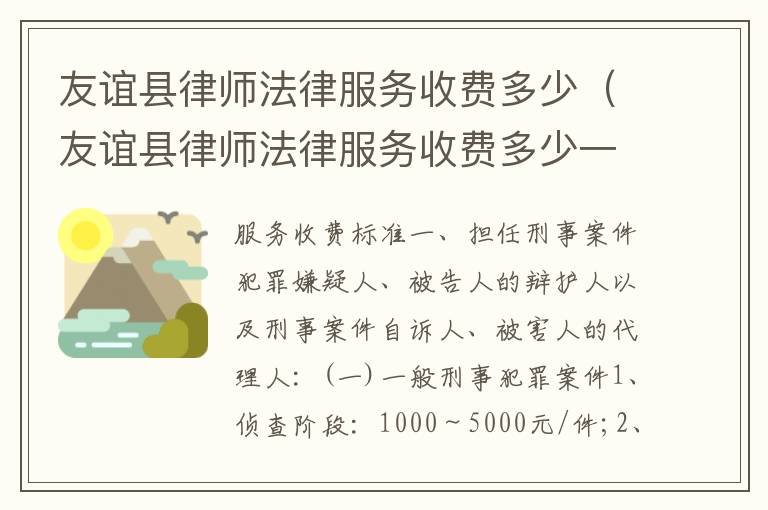 友谊县律师法律服务收费多少（友谊县律师法律服务收费多少一

服务收费标准一、担任刑事案件犯罪嫌疑人、被告人的辩护人以及刑事案件自诉人、被害人的代理人：（一）一般刑事犯罪案件1、侦查阶段：1000～5000元/件；2、